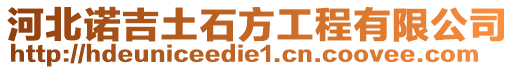 河北诺吉土石方工程有限公司
http://hdeuniceedie1.cn.coovee.com